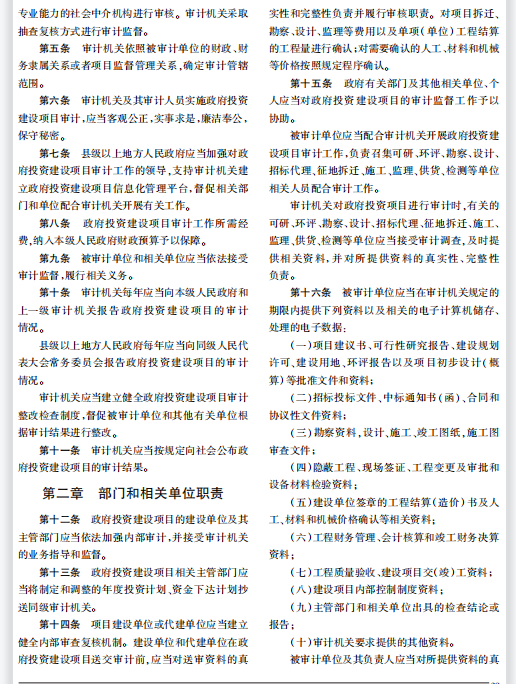 专业能力的社会中介机构进行审核。审计机关采取抽查复核方式进行审计监督。

第五条　审计机关依照被审计单位的财政、财务隶属关系或者项目监督管理关系，确定审计管辖范围。

第六条　审计机关及其审计人员实施政府投资建设项目审计，应当客观公正，实事求是，廉洁奉公，保守秘密。

第七条　县级以上地方人民政府应当加强对政府投资建设项目审计工作的领导，支持审计机关建立政府投资建设项目信息化管理平台，督促相关部门和单位配合审计机关开展有关工作。

第八条　政府投资建设项目审计工作所需经费，纳入本级人民政府财政预算予以保障。

第九条　被审计单位和相关单位应当依法接受审计监督，履行相关义务。

第十条　审计机关每年应当向本级人民政府和上一级审计机关报告政府投资建设项目的审计情况。

县级以上地方人民政府每年应当向同级人民代表大会常务委员会报告政府投资建设项目的审计情况。

审计机关应当建立健全政府投资建设项目审计整改检查制度，督促被审计单位和其他有关单位根据审计结果进行整改。

第十一条　审计机关应当按规定向社会公布政府投资建设项目的审计结果。

第二章　部门和相关单位职责

第十二条　政府投资建设项目的建设单位及其主管部门应当依法加强内部审计，并接受审计机关的业务指导和监督。

第十三条　政府投资建设项目相关主管部门应当将制定和调整的年度投资计划、资金下达计划抄送同级审计机关。

第十四条　项目建设单位或代建单位应当建立健全内部审查复核机制。建设单位和代建单位在政府投资建设项目送交审计前，应当对送审资料的真实性和完整性负责并履行审核职责。对项目拆迁、勘察、设计、监理等费用以及单项（单位）工程结算的工程量进行确认；对需要确认的人工、材料和机械等价格按照规定程序确认。

第十五条　政府有关部门及其他相关单位、个人应当对政府投资建设项目的审计监督工作予以协助。

被审计单位应当配合审计机关开展政府投资建设项目审计工作，负责召集可研、环评、勘察、设计、招标代理、征地拆迁、施工、监理、供货、检测等单位相关人员配合审计工作。

审计机关对政府投资项目进行审计时，有关的可研、环评、勘察、设计、招标代理、征地拆迁、施工、监理、供货、检测等单位应当接受审计调查，及时提供相关资料，并对所提供资料的真实性、完整性负责。

第十六条　被审计单位应当在审计机关规定的期限内提供下列资料以及相关的电子计算机储存、处理的电子数据：

（一）项目建议书、可行性研究报告、建设规划许可、建设用地、环评报告以及项目初步设计（概算）等批准文件和资料；

（二）招标投标文件、中标通知书（函）、合同和协议性文件资料；

（三）勘察资料，设计、施工、竣工图纸，施工图审查文件；

（四）隐蔽工程、现场签证、工程变更及审批和设备材料检验资料；

（五）建设单位签章的工程结算（造价）书及人工、材料和机械价格确认等相关资料；

（六）工程财务管理、会计核算和竣工财务决算资料；

（七）工程质量验收、建设项目交（竣）工资料；

（八）建设项目内部控制制度资料；

（九）主管部门和相关单位出具的检查结论或报告；

（十）审计机关要求提供的其他资料。

被审计单位及其负责人应当对所提供资料的真